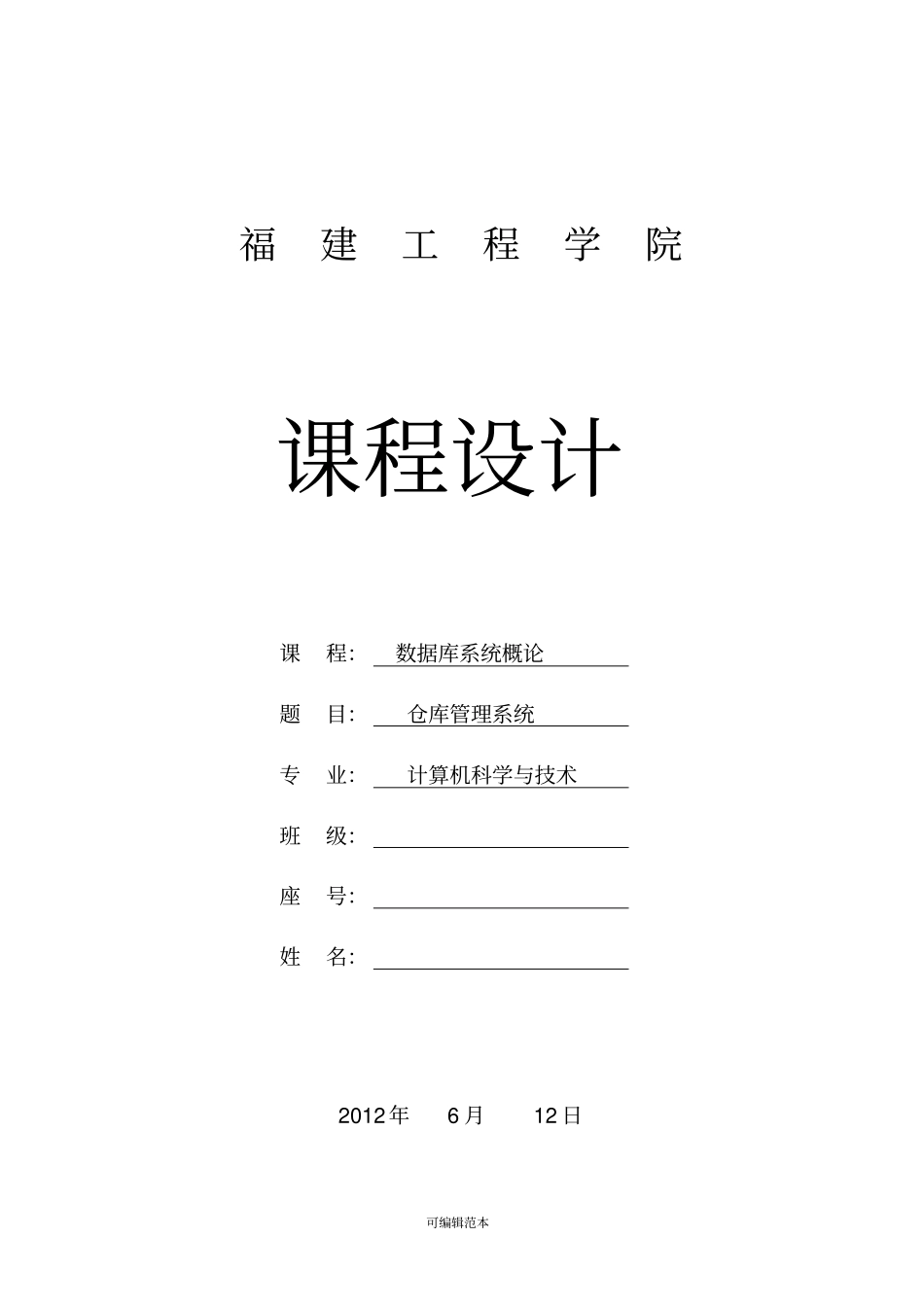 福 建 工 程 学 院

课程设计

课 程: 数据库系统概论

题 目: 仓库管理系统

专 业: 计算机科学与技术

班 级:

座 号:

姓 名:

2012年 6月 12日

可编辑范本